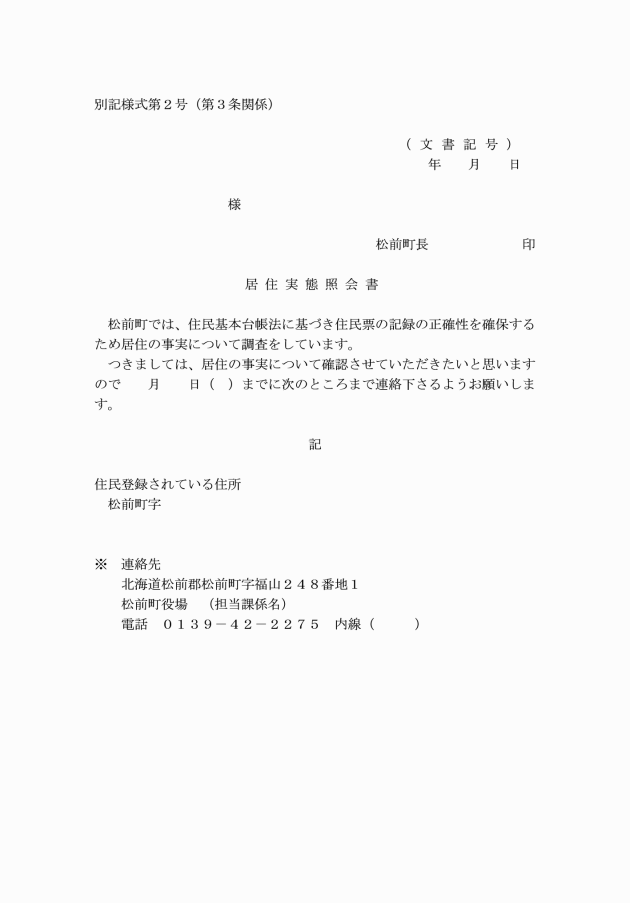 別記様式第２号（第３条関係）

（ 文 書 記 号 ）
年　　月　　日

様

松前町長　　　　　　　印

居 住 実 態 照 会 書

松前町では、住民基本台帳法に基づき住民票の記録の正確性を確保するため居住の事実について調査をしています。
つきましては、居住の事実について確認させていただきたいと思いますので　　月　　日（　）までに次のところまで連絡下さるようお願いします。

記

住民登録されている住所
松前町字

※　連絡先
北海道松前郡松前町字福山２４８番地１
松前町役場　（担当課係名）
電話　０１３９－４２－２２７５　内線（　　　）